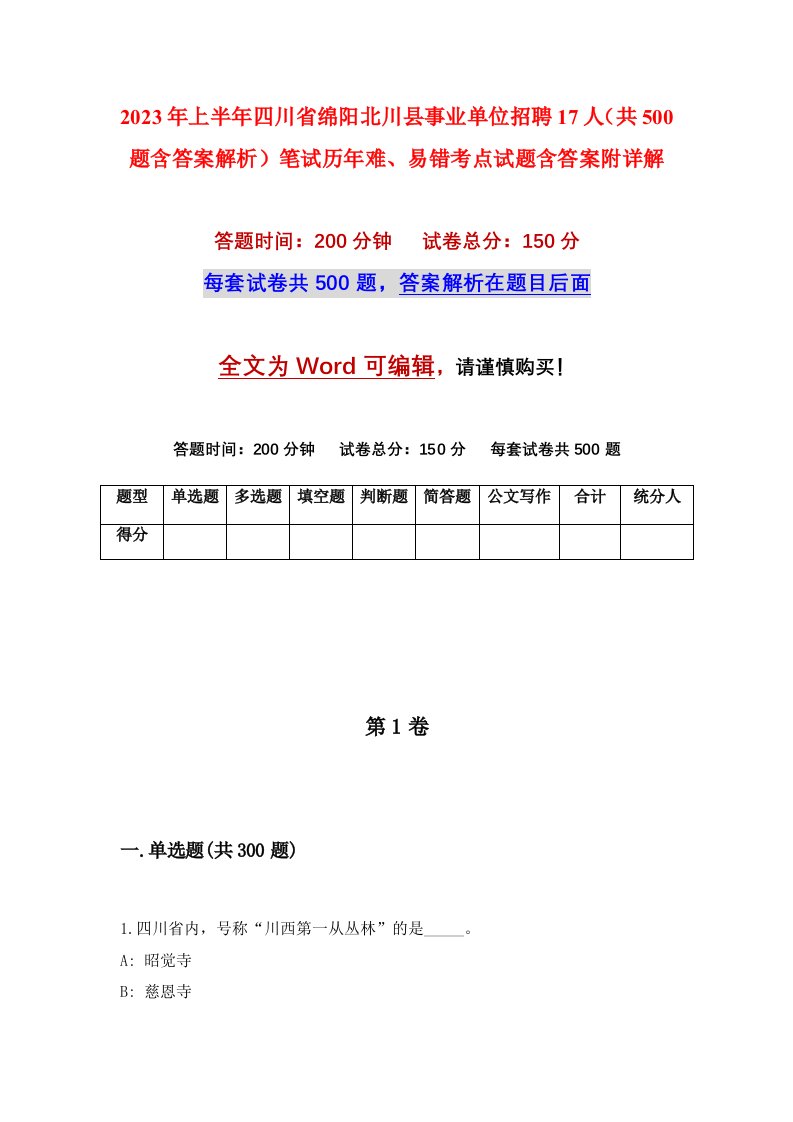 2023年上半年四川省绵阳北川县事业单位招聘17人（共500题含答案解析）笔试历年难、易错考点试题含答案附详解

答题时间：200分钟　　试卷总分：150分

每套试卷共500题，答案解析在题目后面

全文为Word可编辑，请谨慎购买！

答题时间：200分钟　　试卷总分：150分　　每套试卷共500题

| 题型 | 单选题 | 多选题 | 填空题 | 判断题 | 简答题 | 公文写作 | 合计 | 统分人 |
|---|---|---|---|---|---|---|---|---|
| 得分 | | | | | | | | |

第1卷

一.单选题(共300题)

1.四川省内，号称“川西第一从丛林”的是_____。

A: 昭觉寺

B: 慈恩寺